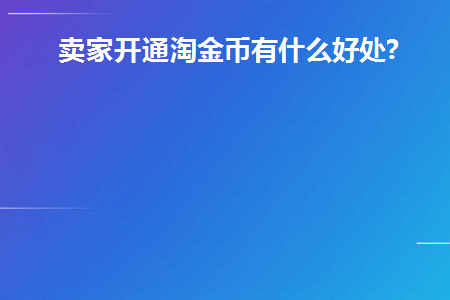 卖家开通淘金币有什么好处?